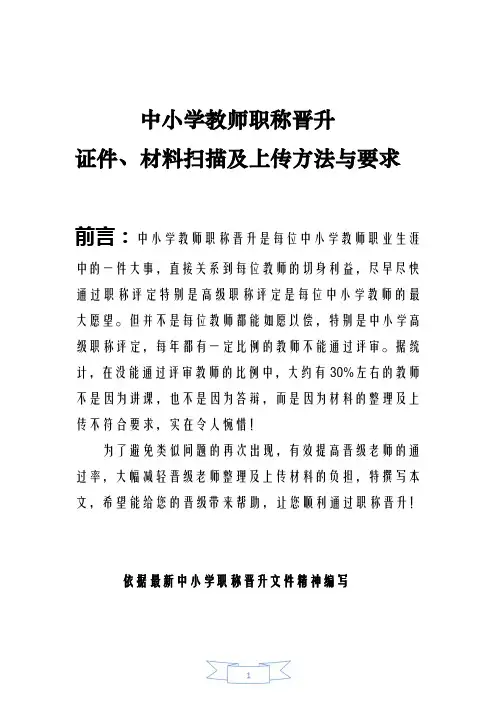 中小学教师职称晋升
证件、材料扫描及上传方法与要求

前言：中小学教师职称晋升是每位中小学教师职业生涯中的一件大事，直接关系到每位教师的切身利益，尽早尽快通过职称评定特别是高级职称评定是每位中小学教师的最大愿望。但并不是每位教师都能如愿以偿，特别是中小学高级职称评定，每年都有一定比例的教师不能通过评审。据统计，在没能通过评审教师的比例中，大约有30%左右的教师不是因为讲课，也不是因为答辩，而是因为材料的整理及上传不符合要求，实在令人惋惜！

为了避免类似问题的再次出现，有效提高晋级老师的通过率，大幅减轻晋级老师整理及上传材料的负担，特撰写本文，希望能给您的晋级带来帮助，让您顺利通过职称晋升！

依据最新中小学职称晋升文件精神编写

1